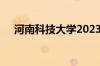 河南科技大学2023